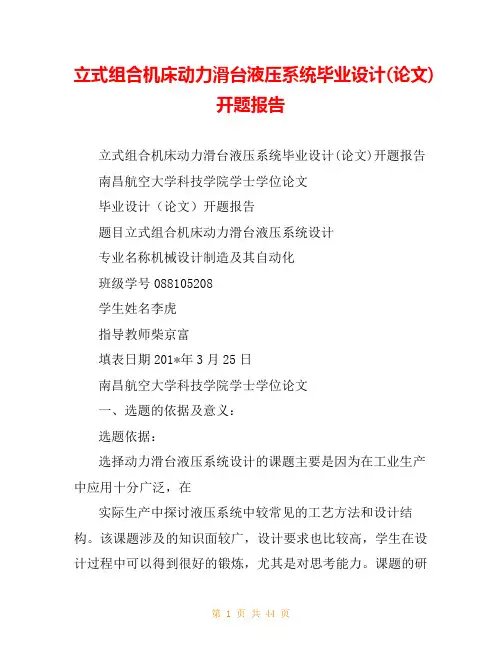 立式组合机床动力滑台液压系统毕业设计(论文)开题报告

立式组合机床动力滑台液压系统毕业设计(论文)开题报告

南昌航空大学科技学院学士学位论文

毕业设计（论文）开题报告

题目立式组合机床动力滑台液压系统设计

专业名称机械设计制造及其自动化

班级学号 088105208

学生姓名李虎

指导教师柴京富

填表日期 201*年 3 月 25 日

南昌航空大学科技学院学士学位论文

一、选题的依据及意义：

选题依据：

选择动力滑台液压系统设计的课题主要是因为在工业生产中应用十分广泛，在

实际生产中探讨液压系统中较常见的工艺方法和设计结构。该课题涉及的知识面较广，设计要求也比较高，学生在设计过程中可以得到很好的锻炼，尤其是对思考能力。课题的研

第 1 页 共 44 页